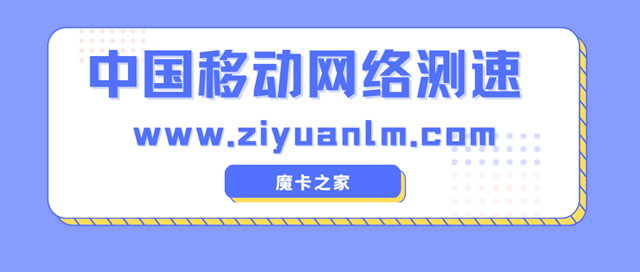 中国移动网络测速

www.ziyuanlm.com

魔卡之家